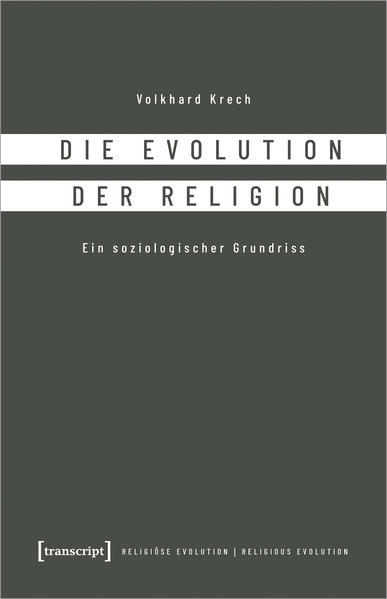 Volkhard Krech

DIE EVOLUTION
DER RELIGION

Ein soziologischer Grundriss

[transcript] RELIGIÖSE EVOLUTION | RELIGIOUS EVOLUTION